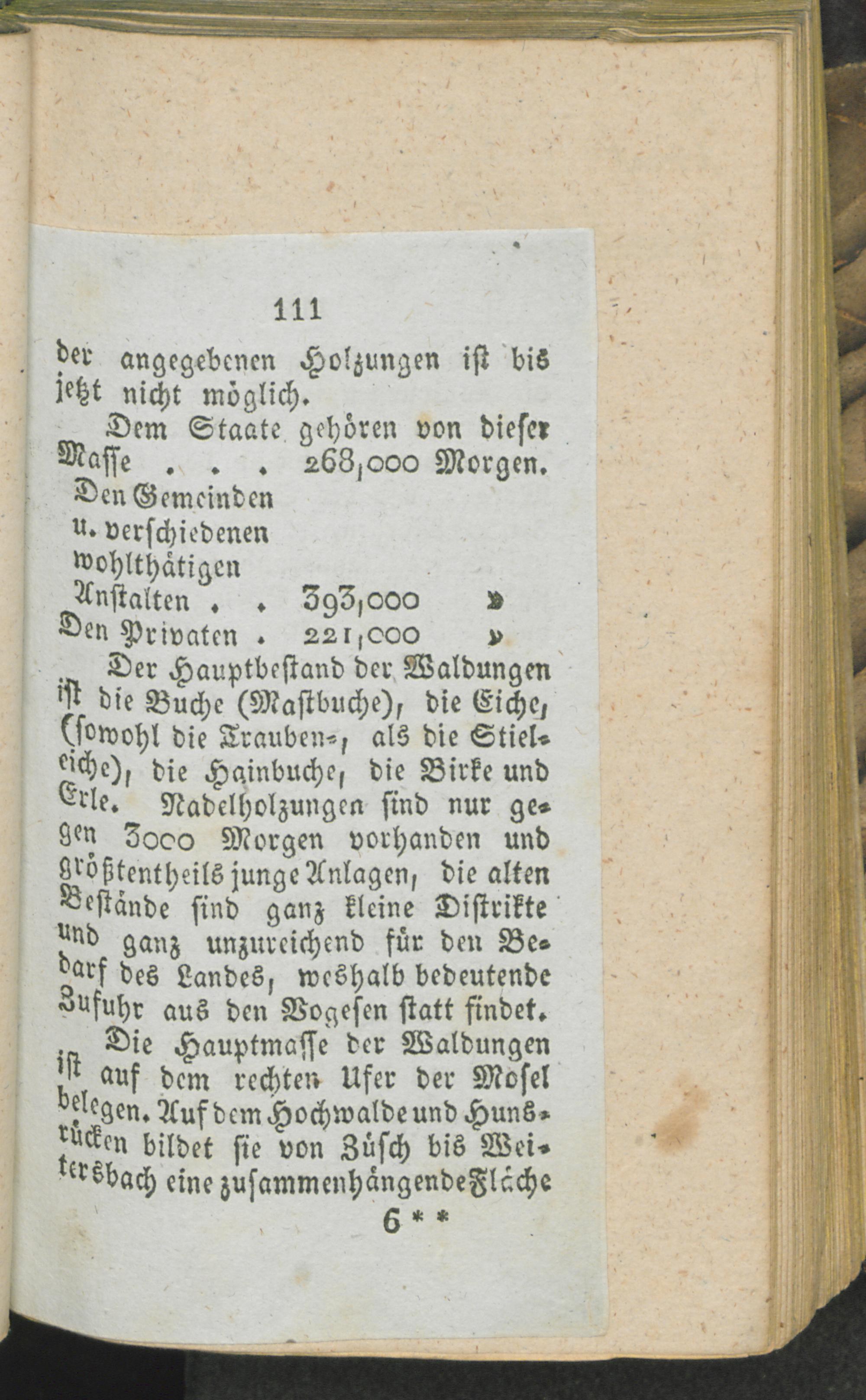 111

der angegebenen Holzungen ist bis jetzt nicht möglich.

Dem Staate gehören von dieser Masse . . . 268,000 Morgen.

Den Gemeinden u. verschiedenen wohlthätigen Anstalten . . 393,000 »

Den Privaten . 221,000 »

Der Hauptbestand der Waldungen ist die Buche (Mastbuche), die Eiche, (sowohl die Trauben-, als die Stieleiche), die Hainbuche, die Birke und Erle. Nadelholzungen sind nur gegen 3000 Morgen vorhanden und größtentheils junge Anlagen, die alten Bestände sind ganz kleine Distrikte und ganz unzureichend für den Bedarf des Landes, weshalb bedeutende Zufuhr aus den Vogesen statt findet.

Die Hauptmasse der Waldungen ist auf dem rechten Ufer der Mosel belegen. Auf dem Hochwalde und Hunsrücken bildet sie von Züsch bis Weitersbach eine zusammenhängende Fläche

6 * *